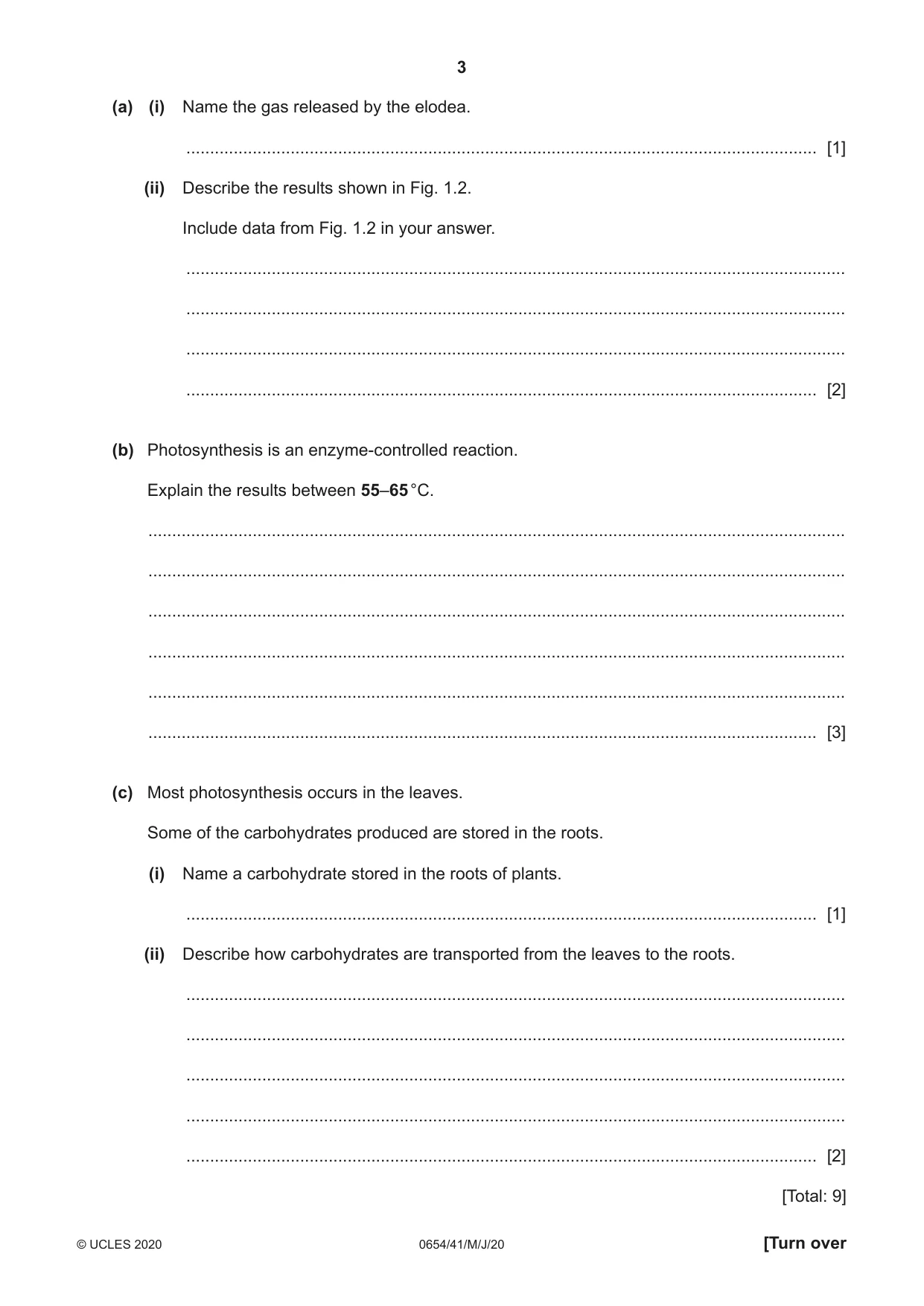 3

(a) (i) Name the gas released by the elodea.

____ [1]

(ii) Describe the results shown in Fig. 1.2.

Include data from Fig. 1.2 in your answer.

____

____

____

____ [2]

(b) Photosynthesis is an enzyme-controlled reaction.

Explain the results between 55–65 °C.

____

____

____

____

____

____ [3]

(c) Most photosynthesis occurs in the leaves.

Some of the carbohydrates produced are stored in the roots.

(i) Name a carbohydrate stored in the roots of plants.

____ [1]

(ii) Describe how carbohydrates are transported from the leaves to the roots.

____

____

____

____

____ [2]

[Total: 9]

© UCLES 2020 0654/41/M/J/20 [Turn over